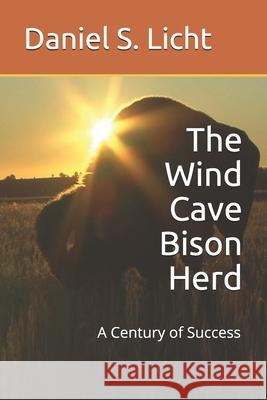 Daniel S. Licht

The Wind Cave Bison Herd

A Century of Success

Kraina Książek